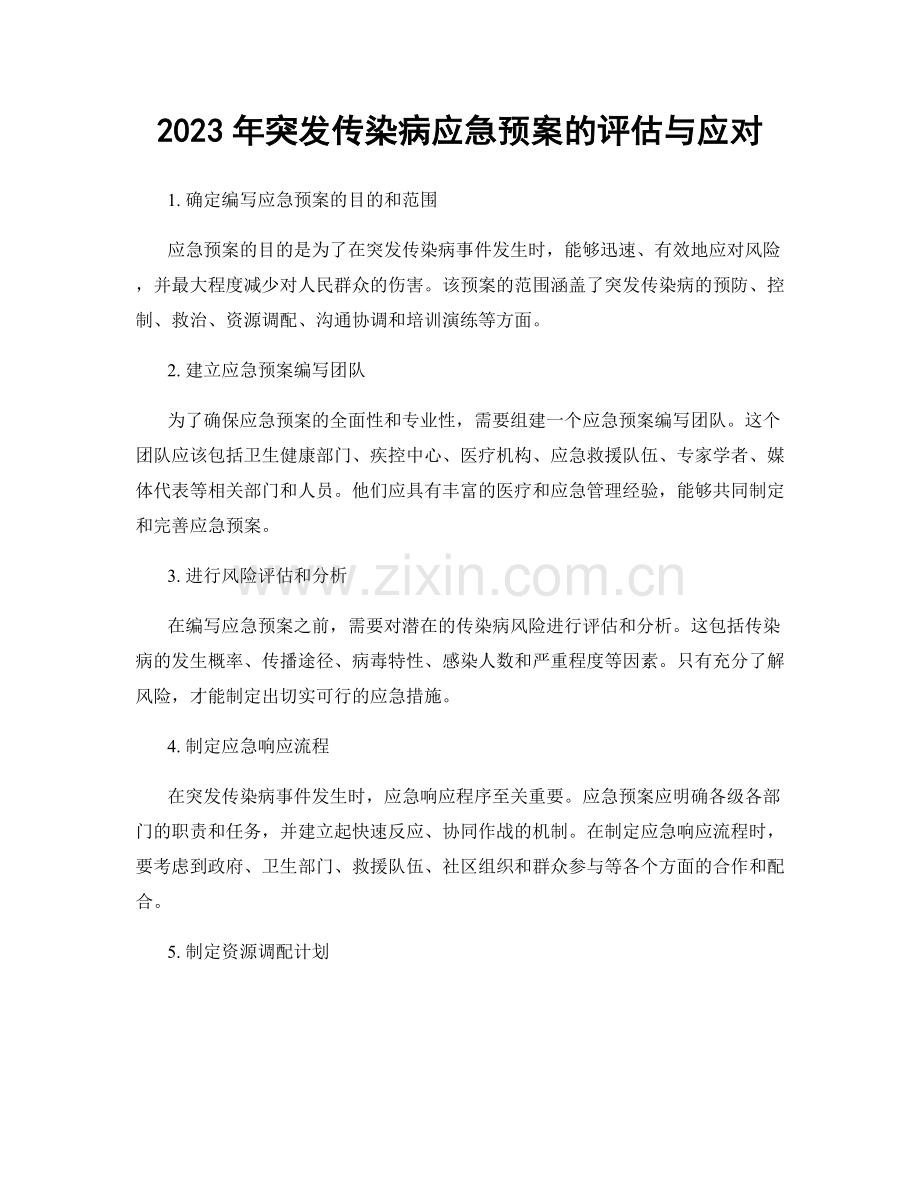 2023年突发传染病应急预案的评估与应对

1.确定编写应急预案的目的和范围

应急预案的目的是为了在突发传染病事件发生时，能够迅速、有效地应对风险，并最大程度减少对人民群众的伤害。该预案的范围涵盖了突发传染病的预防、控制、救治、资源调配、沟通协调和培训演练等方面。

2.建立应急预案编写团队

为了确保应急预案的全面性和专业性，需要组建一个应急预案编写团队。这个团队应该包括卫生健康部门、疾控中心、医疗机构、应急救援队伍、专家学者、媒体代表等相关部门和人员。他们应具有丰富的医疗和应急管理经验，能够共同制定和完善应急预案。

3.进行风险评估和分析

在编写应急预案之前，需要对潜在的传染病风险进行评估和分析。这包括传染病的发生概率、传播途径、病毒特性、感染人数和严重程度等因素。只有充分了解风险，才能制定出切实可行的应急措施。

4.制定应急响应流程

在突发传染病事件发生时，应急响应程序至关重要。应急预案应明确各级各部门的职责和任务，并建立起快速反应、协同作战的机制。在制定应急响应流程时，要考虑到政府、卫生部门、救援队伍、社区组织和群众参与等各个方面的合作和配合。

5.制定资源调配计划

www.zixin.com.cn